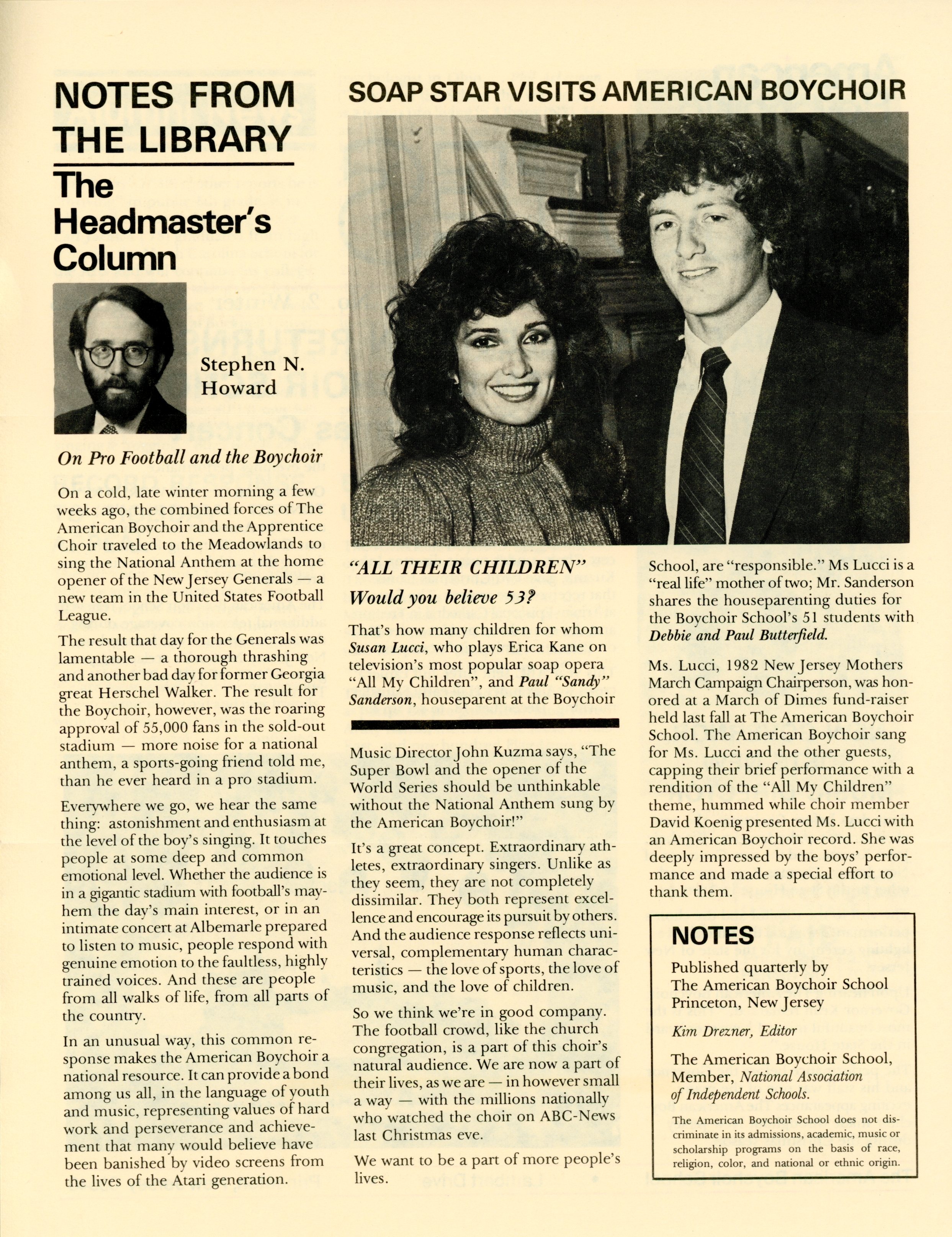 NOTES FROM THE LIBRARY

The Headmaster's Column

Stephen N. Howard

On Pro Football and the Boychoir

On a cold, late winter morning a few weeks ago, the combined forces of The American Boychoir and the Apprentice Choir traveled to the Meadowlands to sing the National Anthem at the home opener of the New Jersey Generals — a new team in the United States Football League.

The result that day for the Generals was lamentable — a thorough thrashing and another bad day for former Georgia great Herschel Walker. The result for the Boychoir, however, was the roaring approval of 55,000 fans in the sold-out stadium — more noise for a national anthem, a sports-going friend told me, than he ever heard in a pro stadium.

Everywhere we go, we hear the same thing: astonishment and enthusiasm at the level of the boy's singing. It touches people at some deep and common emotional level. Whether the audience is in a gigantic stadium with football's mayhem the day's main interest, or in an intimate concert at Albemarle prepared to listen to music, people respond with genuine emotion to the faultless, highly trained voices. And these are people from all walks of life, from all parts of the country.

In an unusual way, this common response makes the American Boychoir a national resource. It can provide a bond among us all, in the language of youth and music, representing values of hard work and perseverance and achievement that many would believe have been banished by video screens from the lives of the Atari generation.

Music Director John Kuzma says, "The Super Bowl and the opener of the World Series should be unthinkable without the National Anthem sung by the American Boychoir!"

It's a great concept. Extraordinary athletes, extraordinary singers. Unlike as they seem, they are not completely dissimilar. They both represent excellence and encourage its pursuit by others. And the audience response reflects universal, complementary human characteristics — the love of sports, the love of music, and the love of children.

So we think we're in good company. The football crowd, like the church congregation, is a part of this choir's natural audience. We are now a part of their lives, as we are — in however small a way — with the millions nationally who watched the choir on ABC-News last Christmas eve.

We want to be a part of more people's lives.

SOAP STAR VISITS AMERICAN BOYCHOIR

"ALL THEIR CHILDREN"

Would you believe 53?

That's how many children for whom Susan Lucci, who plays Erica Kane on television's most popular soap opera "All My Children", and Paul "Sandy" Sanderson, houseparent at the Boychoir School, are "responsible." Ms Lucci is a "real life" mother of two; Mr. Sanderson shares the houseparenting duties for the Boychoir School's 51 students with Debbie and Paul Butterfield.

Ms. Lucci, 1982 New Jersey Mothers March Campaign Chairperson, was honored at a March of Dimes fund-raiser held last fall at The American Boychoir School. The American Boychoir sang for Ms. Lucci and the other guests, capping their brief performance with a rendition of the "All My Children" theme, hummed while choir member David Koenig presented Ms. Lucci with an American Boychoir record. She was deeply impressed by the boys' performance and made a special effort to thank them.

NOTES

Published quarterly by
The American Boychoir School
Princeton, New Jersey

Kim Drezner, Editor

The American Boychoir School, Member, National Association of Independent Schools.

The American Boychoir School does not discriminate in its admissions, academic, music or scholarship programs on the basis of race, religion, color, and national or ethnic origin.